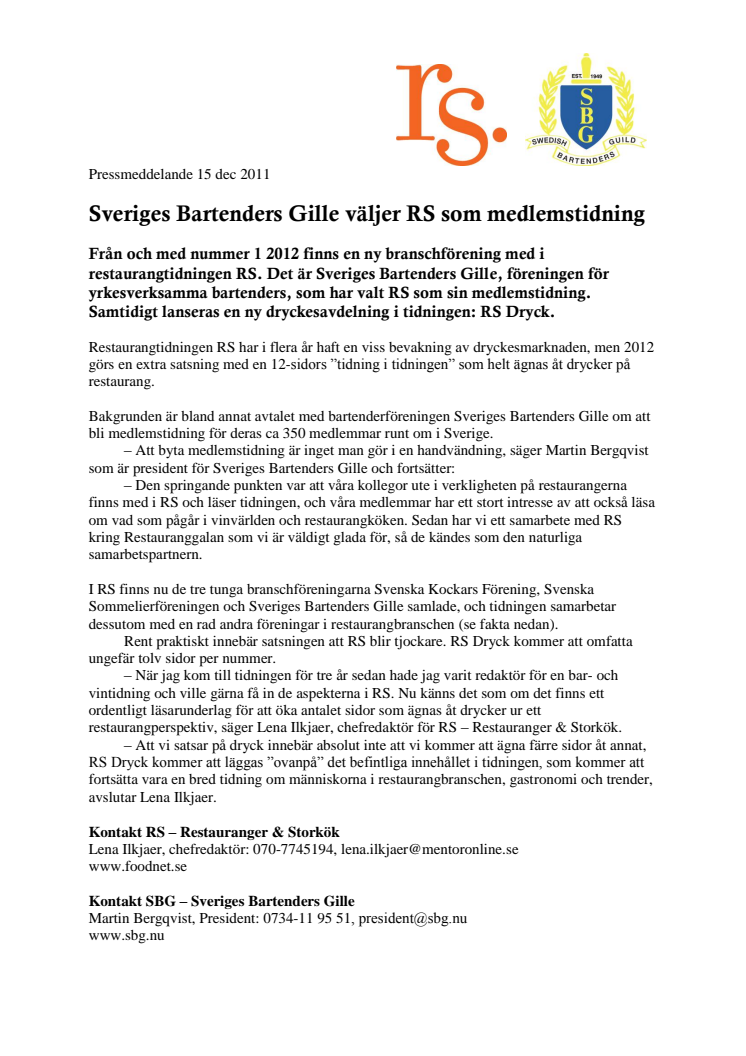 rs.

EST. 1949
SBG
SWEDISH GUILD
BARTENDERS

Pressmeddelande 15 dec 2011

Sveriges Bartenders Gille väljer RS som medlemstidning

Från och med nummer 1 2012 finns en ny branschförening med i restaurangtidningen RS. Det är Sveriges Bartenders Gille, föreningen för yrkesverksamma bartenders, som har valt RS som sin medlemstidning. Samtidigt lanseras en ny dryckesavdelning i tidningen: RS Dryck.

Restaurangtidningen RS har i flera år haft en viss bevakning av dryckesmarknaden, men 2012 görs en extra satsning med en 12-sidors ”tidning i tidningen” som helt ägnas åt drycker på restaurang.

Bakgrunden är bland annat avtalet med bartenderföreningen Sveriges Bartenders Gille om att bli medlemstidning för deras ca 350 medlemmar runt om i Sverige.
– Att byta medlemstidning är inget man gör i en handvändning, säger Martin Bergqvist som är president för Sveriges Bartenders Gille och fortsätter:
– Den springande punkten var att våra kollegor ute i verkligheten på restaurangerna finns med i RS och läser tidningen, och våra medlemmar har ett stort intresse av att också läsa om vad som pågår i vinvärlden och restaurangköken. Sedan har vi ett samarbete med RS kring Restauranggalan som vi är väldigt glada för, så de kändes som den naturliga samarbetspartnern.

I RS finns nu de tre tunga branschföreningarna Svenska Kockars Förening, Svenska Sommelierföreningen och Sveriges Bartenders Gille samlade, och tidningen samarbetar dessutom med en rad andra föreningar i restaurangbranschen (se fakta nedan).
Rent praktiskt innebär satsningen att RS blir tjockare. RS Dryck kommer att omfatta ungefär tolv sidor per nummer.
– När jag kom till tidningen för tre år sedan hade jag varit redaktör för en bar- och vintidning och ville gärna få in de aspekterna i RS. Nu känns det som om det finns ett ordentligt läsarunderlag för att öka antalet sidor som ägnas åt drycker ur ett restaurangperspektiv, säger Lena Ilkjaer, chefredaktör för RS – Restauranger & Storkök.
– Att vi satsar på dryck innebär absolut inte att vi kommer att ägna färre sidor åt annat, RS Dryck kommer att läggas ”ovanpå” det befintliga innehållet i tidningen, som kommer att fortsätta vara en bred tidning om människorna i restaurangbranschen, gastronomi och trender, avslutar Lena Ilkjaer.

Kontakt RS – Restauranger & Storkök
Lena Ilkjaer, chefredaktör: 070-7745194, lena.ilkjaer@mentoronline.se
www.foodnet.se

Kontakt SBG – Sveriges Bartenders Gille
Martin Bergqvist, President: 0734-11 95 51, president@sbg.nu
www.sbg.nu